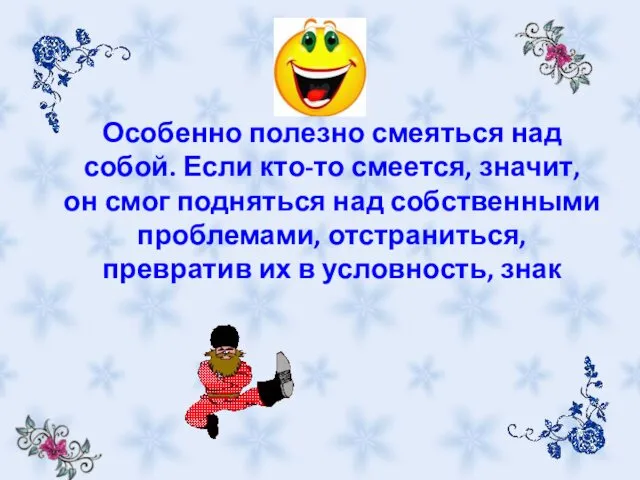 Особенно полезно смеяться над собой. Если кто-то смеется, значит, он смог подняться над собственными проблемами, отстраниться, превратив их в условность, знак